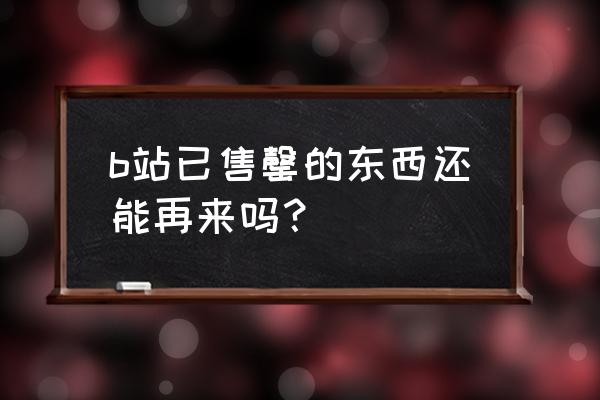 b站已售罄的东西还能再来吗？